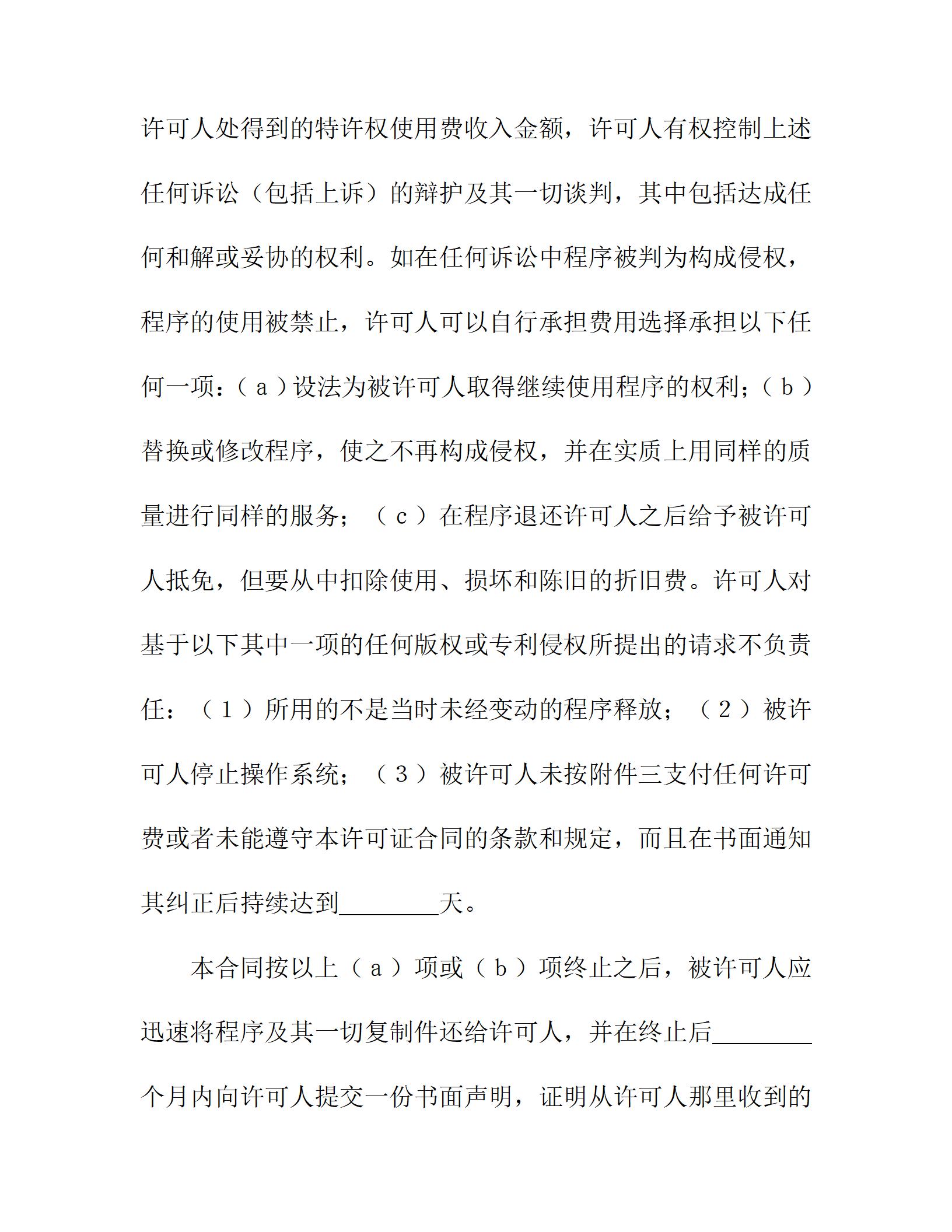 许可人处得到的特许权使用费收入金额，许可人有权控制上述任何诉讼（包括上诉）的辩护及其一切谈判，其中包括达成任何和解或妥协的权利。如在任何诉讼中程序被判为构成侵权，程序的使用被禁止，许可人可以自行承担费用选择承担以下任何一项：（a）设法为被许可人取得继续使用程序的权利；（b）替换或修改程序，使之不再构成侵权，并在实质上用同样的质量进行同样的服务；（c）在程序退还许可人之后给予被许可人抵免，但要从中扣除使用、损坏和陈旧的折旧费。许可人对基于以下其中一项的任何版权或专利侵权所提出的请求不负责任：（1）所用的不是当时未经变动的程序释放；（2）被许可人停止操作系统；（3）被许可人未按附件三支付任何许可费或者未能遵守本许可证合同的条款和规定，而且在书面通知其纠正后持续达到________天。

本合同按以上（a）项或（b）项终止之后，被许可人应迅速将程序及其一切复制件还给许可人，并在终止后________个月内向许可人提交一份书面声明，证明从许可人那里收到的